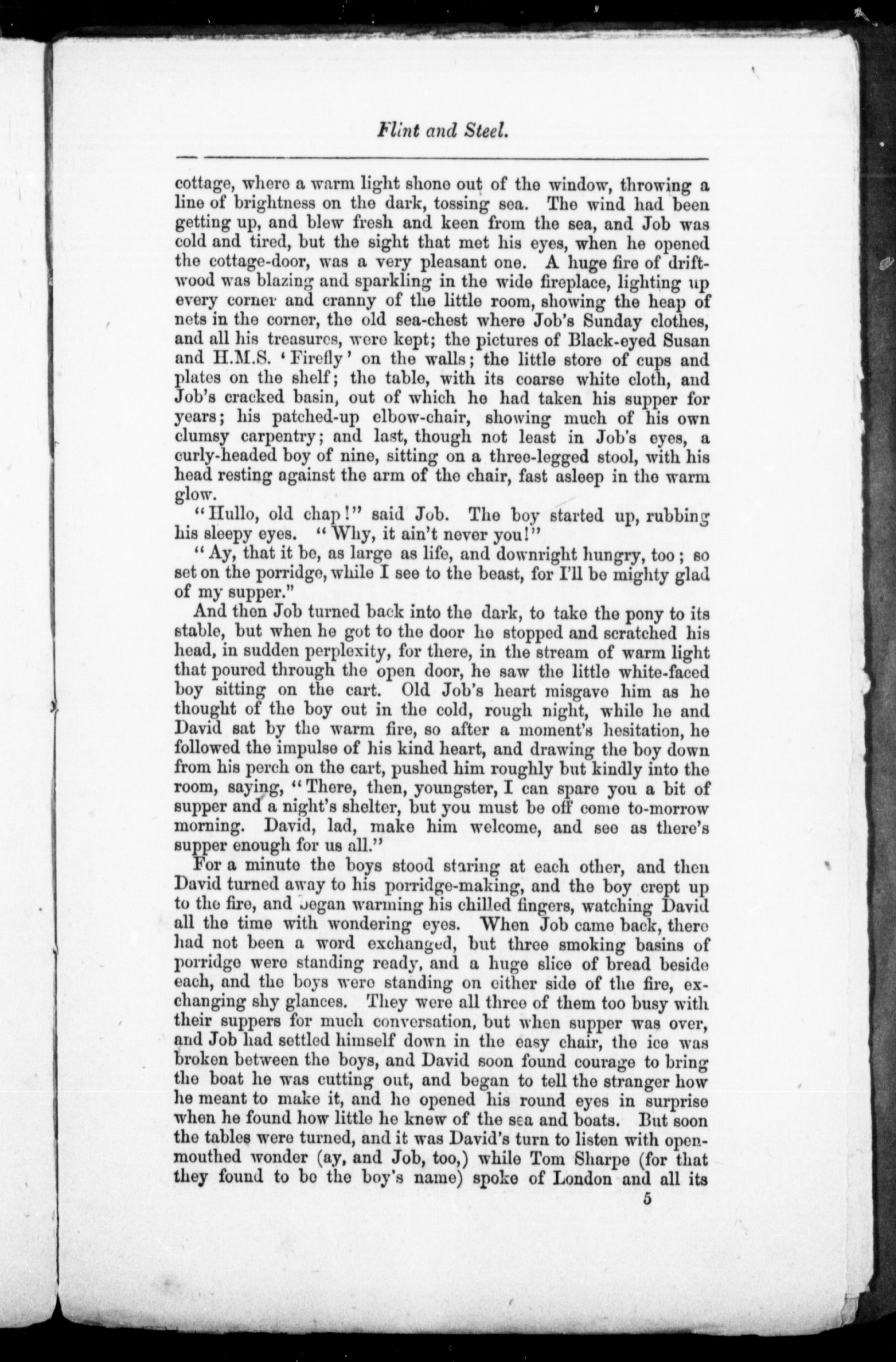 Flint and Steel.

cottage, where a warm light shone out of the window, throwing a line of brightness on the dark, tossing sea. The wind had been getting up, and blew fresh and keen from the sea, and Job was cold and tired, but the sight that met his eyes, when he opened the cottage-door, was a very pleasant one. A huge fire of driftwood was blazing and sparkling in the wide fireplace, lighting up every corner and cranny of the little room, showing the heap of nets in the corner, the old sea-chest where Job's Sunday clothes, and all his treasures, were kept; the pictures of Black-eyed Susan and H.M.S. 'Firefly' on the walls; the little store of cups and plates on the shelf; the table, with its coarse white cloth, and Job's cracked basin, out of which he had taken his supper for years; his patched-up elbow-chair, showing much of his own clumsy carpentry; and last, though not least in Job's eyes, a curly-headed boy of nine, sitting on a three-legged stool, with his head resting against the arm of the chair, fast asleep in the warm glow.

"Hullo, old chap!" said Job. The boy started up, rubbing his sleepy eyes. "Why, it ain't never you!"

"Ay, that it be, as large as life, and downright hungry, too; so set on the porridge, while I see to the beast, for I'll be mighty glad of my supper."

And then Job turned back into the dark, to take the pony to its stable, but when he got to the door he stopped and scratched his head, in sudden perplexity, for there, in the stream of warm light that poured through the open door, he saw the little white-faced boy sitting on the cart. Old Job's heart misgave him as he thought of the boy out in the cold, rough night, while he and David sat by the warm fire, so after a moment's hesitation, he followed the impulse of his kind heart, and drawing the boy down from his perch on the cart, pushed him roughly but kindly into the room, saying, "There, then, youngster, I can spare you a bit of supper and a night's shelter, but you must be off come to-morrow morning. David, lad, make him welcome, and see as there's supper enough for us all."

For a minute the boys stood staring at each other, and then David turned away to his porridge-making, and the boy crept up to the fire, and began warming his chilled fingers, watching David all the time with wondering eyes. When Job came back, there had not been a word exchanged, but three smoking basins of porridge were standing ready, and a huge slice of bread beside each, and the boys were standing on either side of the fire, exchanging shy glances. They were all three of them too busy with their suppers for much conversation, but when supper was over, and Job had settled himself down in the easy chair, the ice was broken between the boys, and David soon found courage to bring the boat he was cutting out, and began to tell the stranger how he meant to make it, and he opened his round eyes in surprise when he found how little he knew of the sea and boats. But soon the tables were turned, and it was David's turn to listen with open-mouthed wonder (ay, and Job, too,) while Tom Sharpe (for that they found to be the boy's name) spoke of London and all its

5